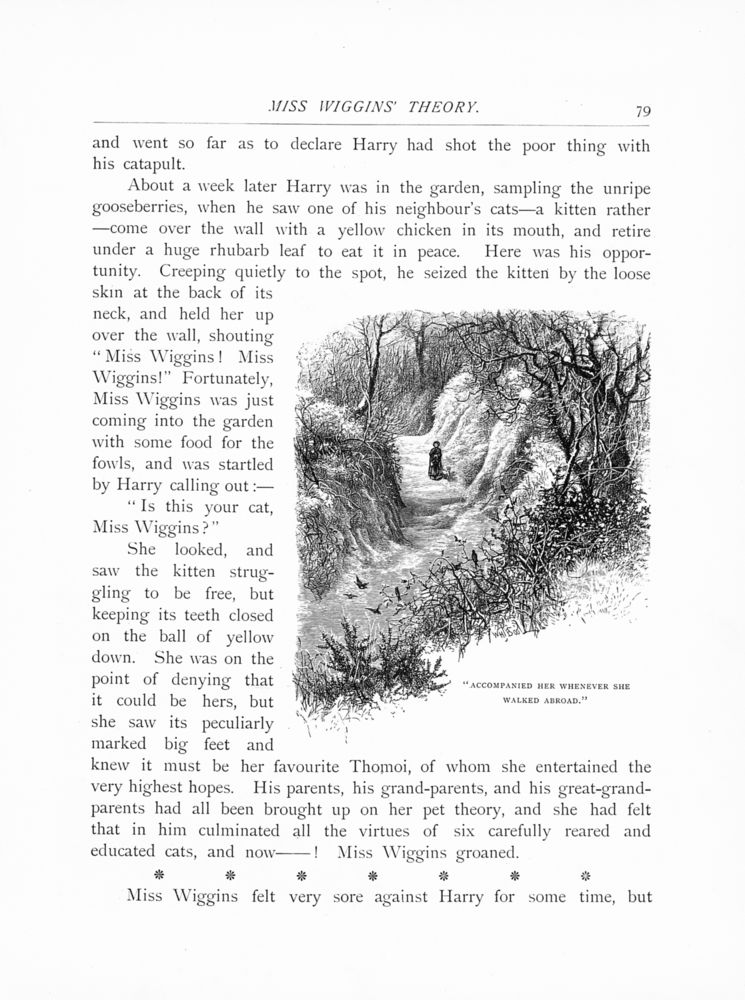 MISS WIGGINS' THEORY. 79

and went so far as to declare Harry had shot the poor thing with his catapult.

About a week later Harry was in the garden, sampling the unripe gooseberries, when he saw one of his neighbour's cats—a kitten rather—come over the wall with a yellow chicken in its mouth, and retire under a huge rhubarb leaf to eat it in peace. Here was his opportunity. Creeping quietly to the spot, he seized the kitten by the loose skin at the back of its neck, and held her up over the wall, shouting "Miss Wiggins! Miss Wiggins!" Fortunately, Miss Wiggins was just coming into the garden with some food for the fowls, and was startled by Harry calling out:—

"Is this your cat, Miss Wiggins?"

She looked, and saw the kitten struggling to be free, but keeping its teeth closed on the ball of yellow down. She was on the point of denying that it could be hers, but she saw its peculiarly marked big feet and knew it must be her favourite Thomoi, of whom she entertained the very highest hopes. His parents, his grand-parents, and his great-grand-parents had all been brought up on her pet theory, and she had felt that in him culminated all the virtues of six carefully reared and educated cats, and now——! Miss Wiggins groaned.

"ACCOMPANIED HER WHENEVER SHE WALKED ABROAD."

* * * * * * *

Miss Wiggins felt very sore against Harry for some time, but